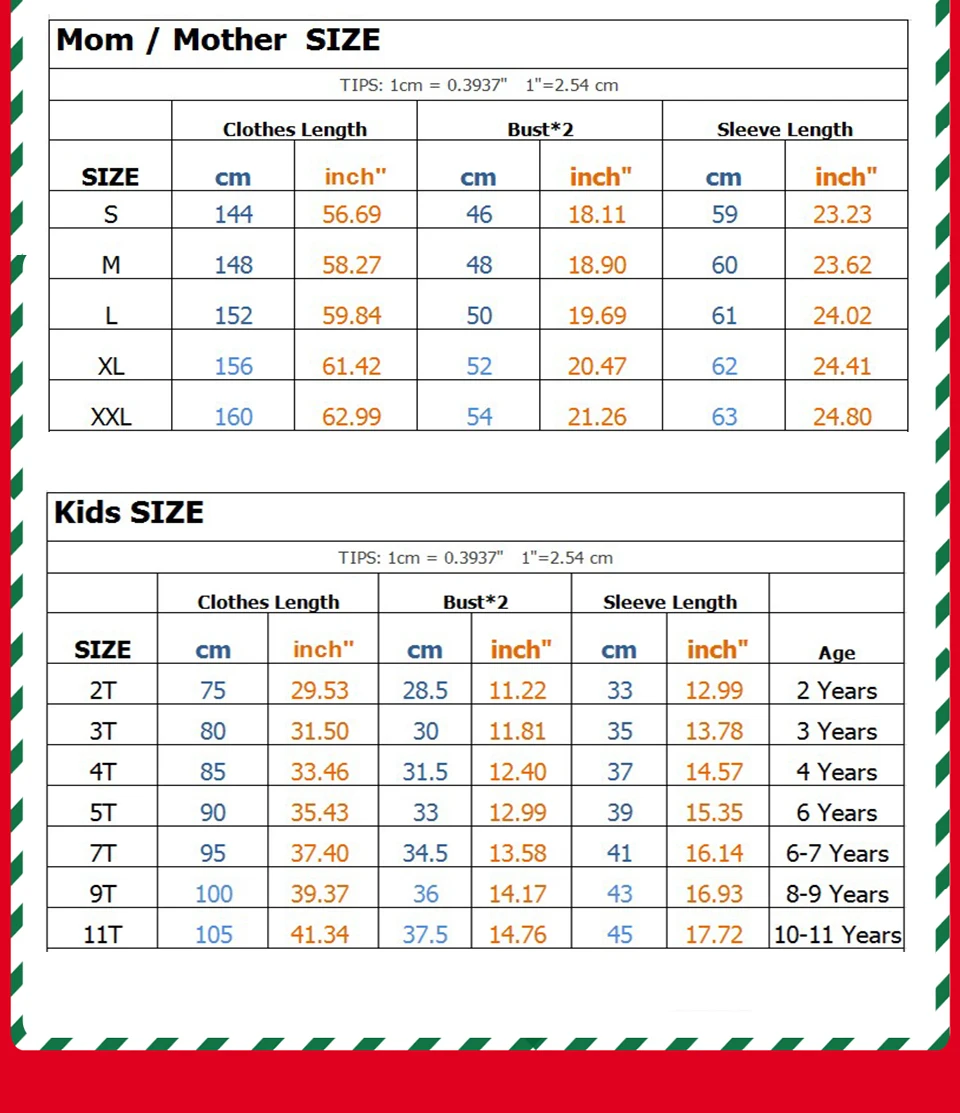 Mom / Mother SIZE

TIPS: 1cm = 0.3937" 1"=2.54 cm

| | Clothes Length | | Bust*2 | | Sleeve Length | |
|---|---|---|---|---|---|---|
| SIZE | cm | inch" | cm | inch" | cm | inch" |
| S | 144 | 56.69 | 46 | 18.11 | 59 | 23.23 |
| M | 148 | 58.27 | 48 | 18.90 | 60 | 23.62 |
| L | 152 | 59.84 | 50 | 19.69 | 61 | 24.02 |
| XL | 156 | 61.42 | 52 | 20.47 | 62 | 24.41 |
| XXL | 160 | 62.99 | 54 | 21.26 | 63 | 24.80 |

Kids SIZE

TIPS: 1cm = 0.3937" 1"=2.54 cm

| | Clothes Length | | Bust*2 | | Sleeve Length | | |
|---|---|---|---|---|---|---|---|
| SIZE | cm | inch" | cm | inch" | cm | inch" | Age |
| 2T | 75 | 29.53 | 28.5 | 11.22 | 33 | 12.99 | 2 Years |
| 3T | 80 | 31.50 | 30 | 11.81 | 35 | 13.78 | 3 Years |
| 4T | 85 | 33.46 | 31.5 | 12.40 | 37 | 14.57 | 4 Years |
| 5T | 90 | 35.43 | 33 | 12.99 | 39 | 15.35 | 6 Years |
| 7T | 95 | 37.40 | 34.5 | 13.58 | 41 | 16.14 | 6-7 Years |
| 9T | 100 | 39.37 | 36 | 14.17 | 43 | 16.93 | 8-9 Years |
| 11T | 105 | 41.34 | 37.5 | 14.76 | 45 | 17.72 | 10-11 Years |